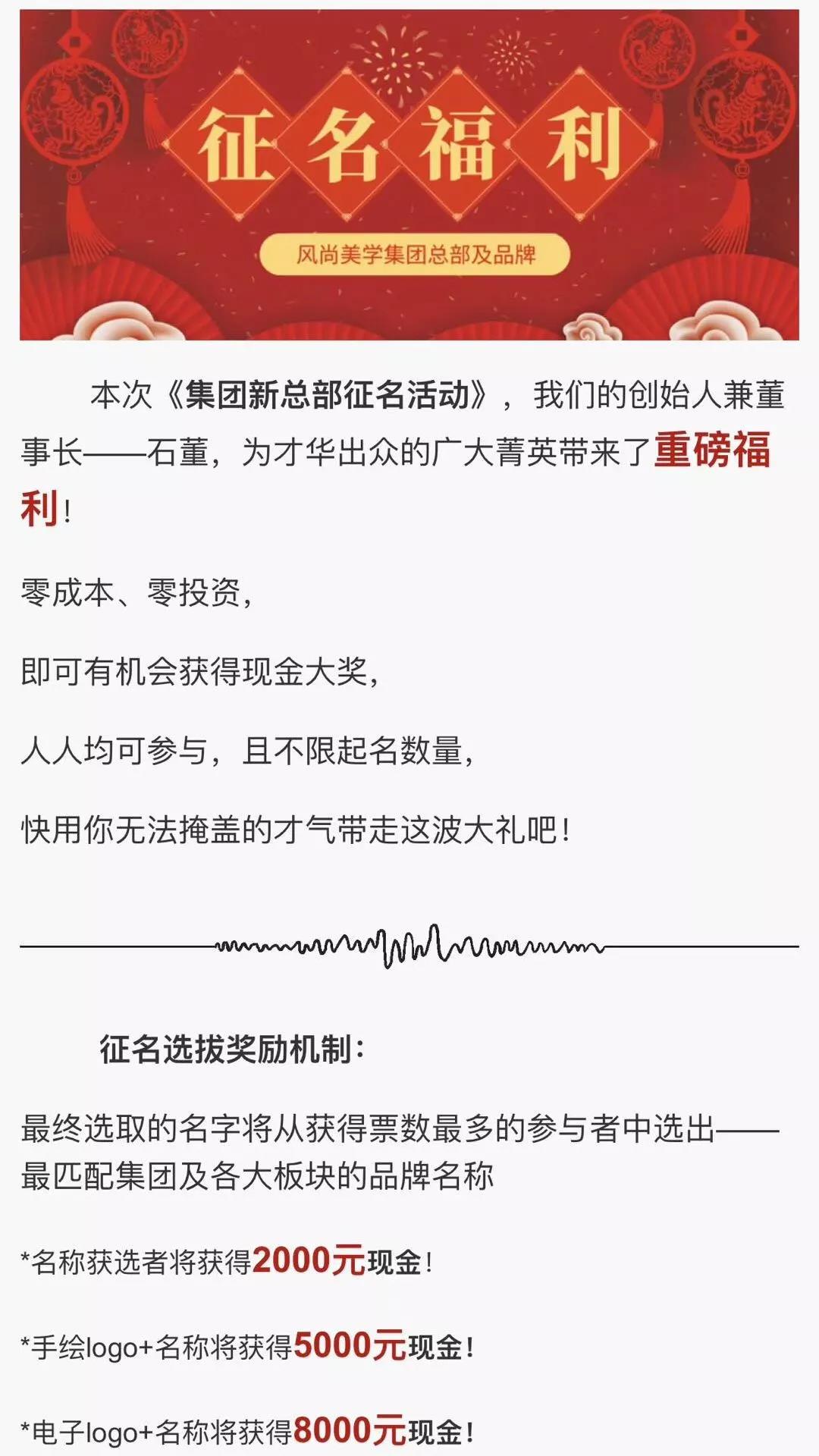 征名福利

风尚美学集团总部及品牌

本次《集团新总部征名活动》，我们的创始人兼董事长——石董，为才华出众的广大菁英带来了重磅福利！

零成本、零投资，

即可有机会获得现金大奖，

人人均可参与，且不限起名数量，

快用你无法掩盖的才气带走这波大礼吧！

征名选拔奖励机制：

最终选取的名字将从获得票数最多的参与者中选出——最匹配集团及各大板块的品牌名称

*名称获选者将获得2000元现金！

*手绘logo+名称将获得5000元现金！

*电子logo+名称将获得8000元现金！